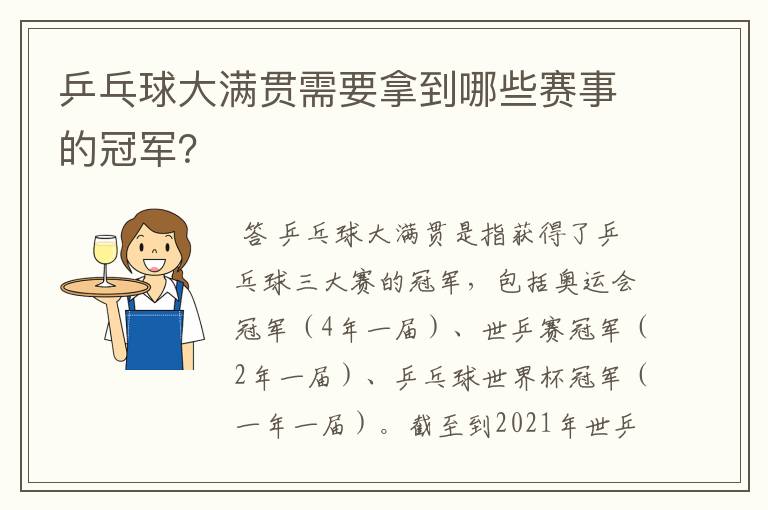 乒乓球大满贯需要拿到哪些赛事的冠军?

答 乒乓球大满贯是指获得了乒乓球三大赛的冠军，包括奥运会冠军（4年一届）、世乒赛冠军（2年一届）、乒乓球世界杯冠军（一年一届）。截至到2021年世乒